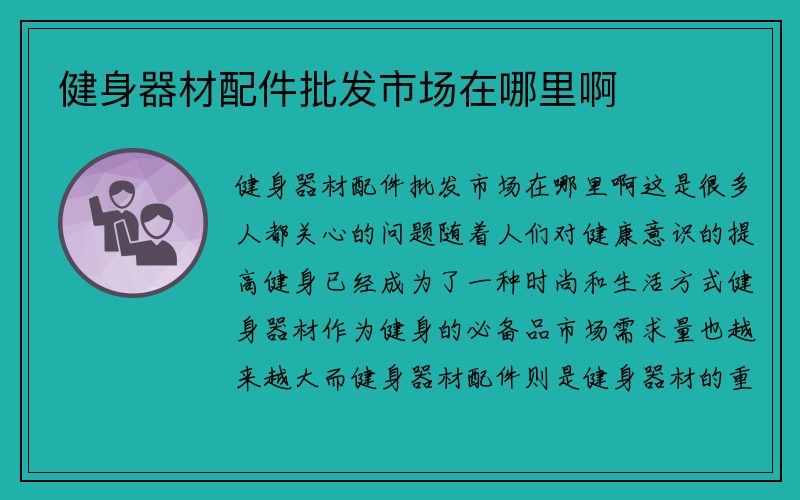 健身器材配件批发市场在哪里啊

健身器材配件批发市场在哪里啊这是很多人都关心的问题随着人们对健康意识的提高健身已经成为了一种时尚和生活方式健身器材作为健身的必备品市场需求量也越来越大而健身器材配件则是健身器材的重